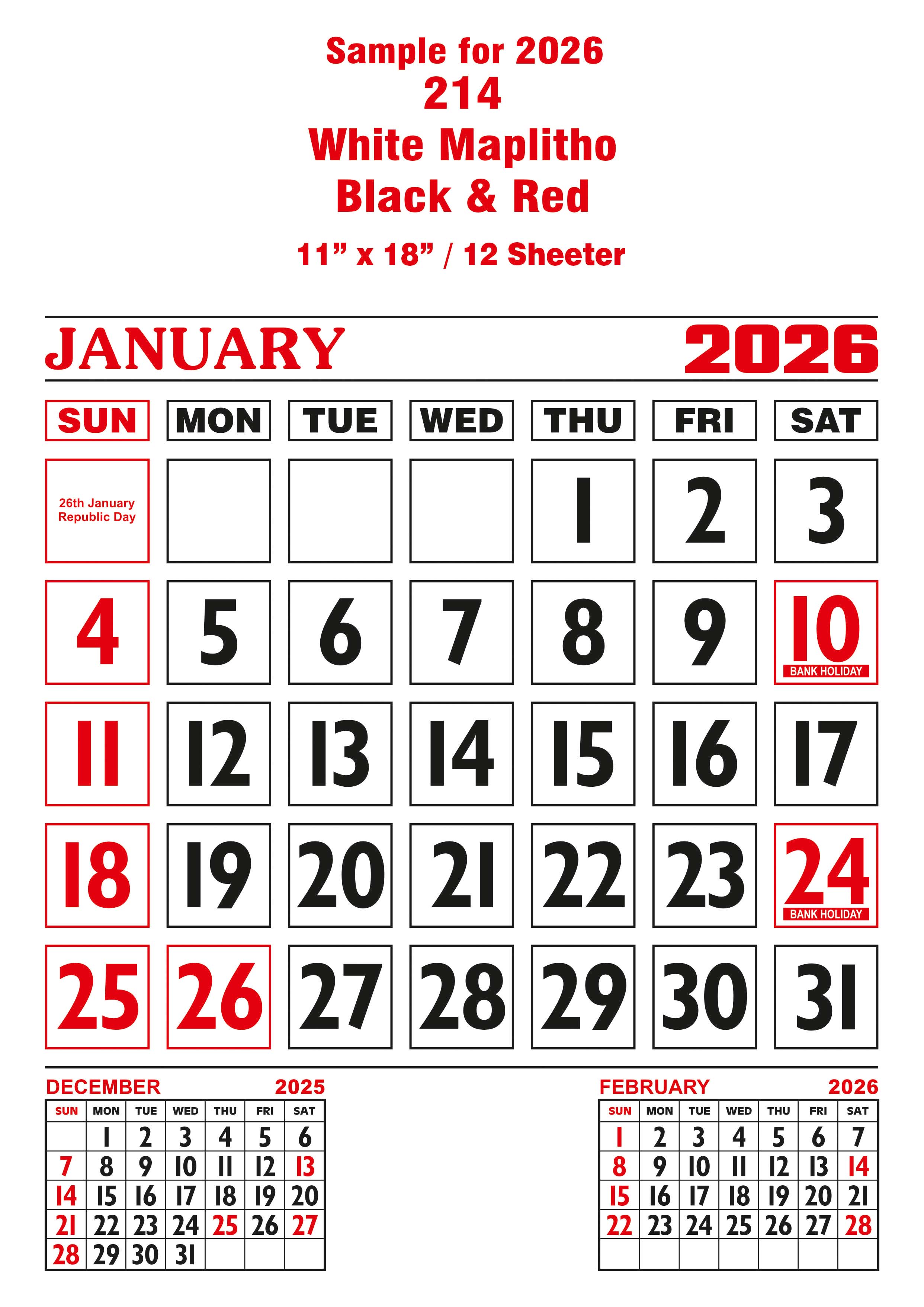 Sample for 2026
214
White Maplitho
Black & Red
11" x 18" / 12 Sheeter

JANUARY 2026

| SUN | MON | TUE | WED | THU | FRI | SAT |
|---|---|---|---|---|---|---|
| 26th January Republic Day | | | | 1 | 2 | 3 |
| 4 | 5 | 6 | 7 | 8 | 9 | 10 BANK HOLIDAY |
| 11 | 12 | 13 | 14 | 15 | 16 | 17 |
| 18 | 19 | 20 | 21 | 22 | 23 | 24 BANK HOLIDAY |
| 25 | 26 | 27 | 28 | 29 | 30 | 31 |

DECEMBER 2025

| SUN | MON | TUE | WED | THU | FRI | SAT |
|---|---|---|---|---|---|---|
| | 1 | 2 | 3 | 4 | 5 | 6 |
| 7 | 8 | 9 | 10 | 11 | 12 | 13 |
| 14 | 15 | 16 | 17 | 18 | 19 | 20 |
| 21 | 22 | 23 | 24 | 25 | 26 | 27 |
| 28 | 29 | 30 | 31 | | | |

FEBRUARY 2026

| SUN | MON | TUE | WED | THU | FRI | SAT |
|---|---|---|---|---|---|---|
| 1 | 2 | 3 | 4 | 5 | 6 | 7 |
| 8 | 9 | 10 | 11 | 12 | 13 | 14 |
| 15 | 16 | 17 | 18 | 19 | 20 | 21 |
| 22 | 23 | 24 | 25 | 26 | 27 | 28 |
| | | | | | | |